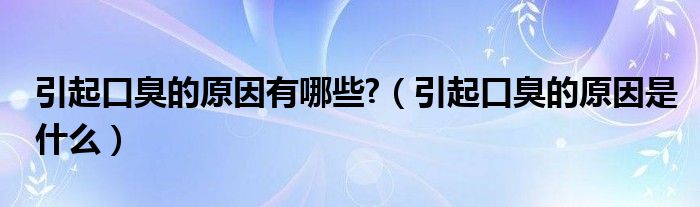 引起口臭的原因有哪些?（引起口臭的原因是什么）